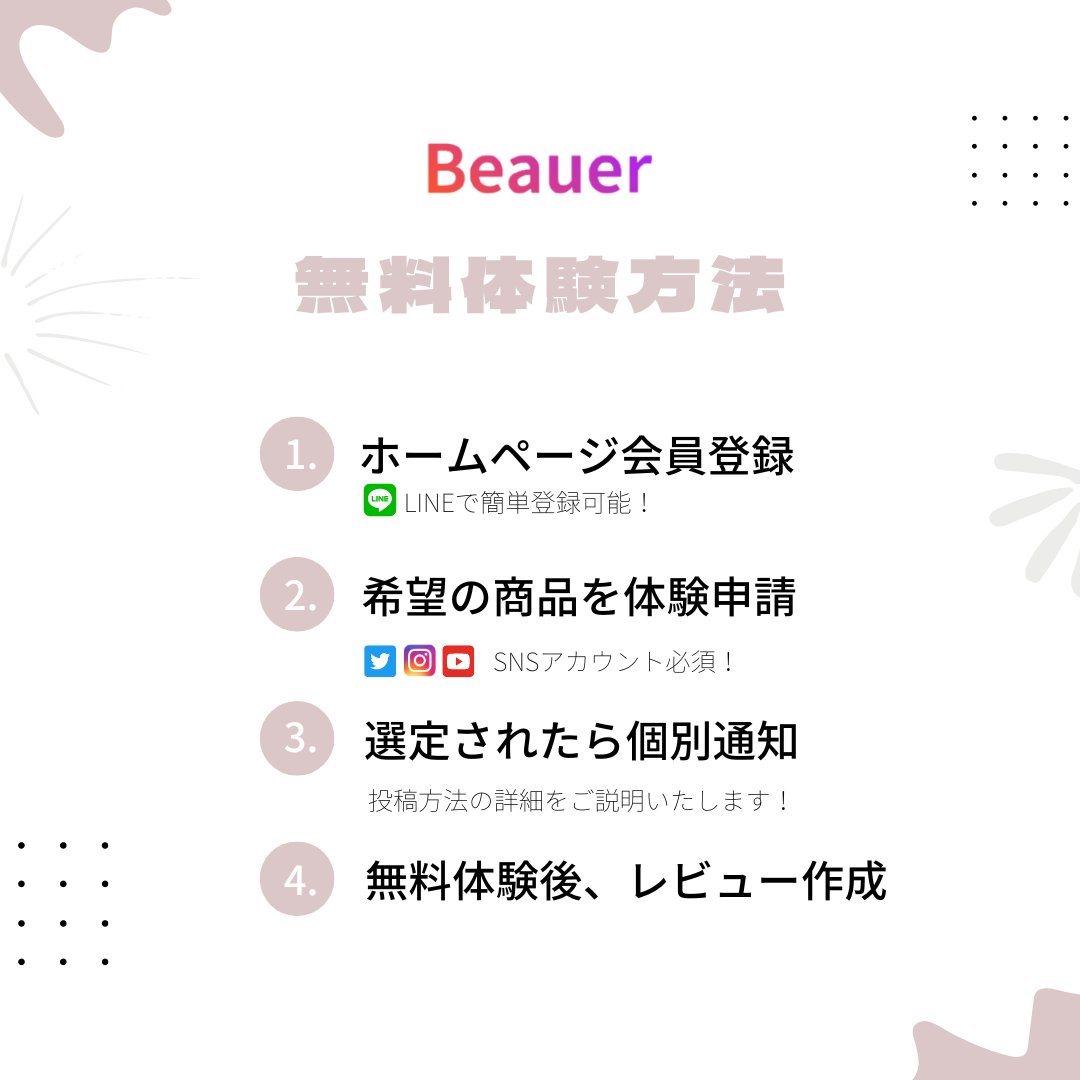 Beauer

無料体験方法

1. ホームページ会員登録

LINE LINEで簡単登録可能！

2. 希望の商品を体験申請

SNSアカウント必須！

3. 選定されたら個別通知

投稿方法の詳細をご説明いたします！

4. 無料体験後、レビュー作成